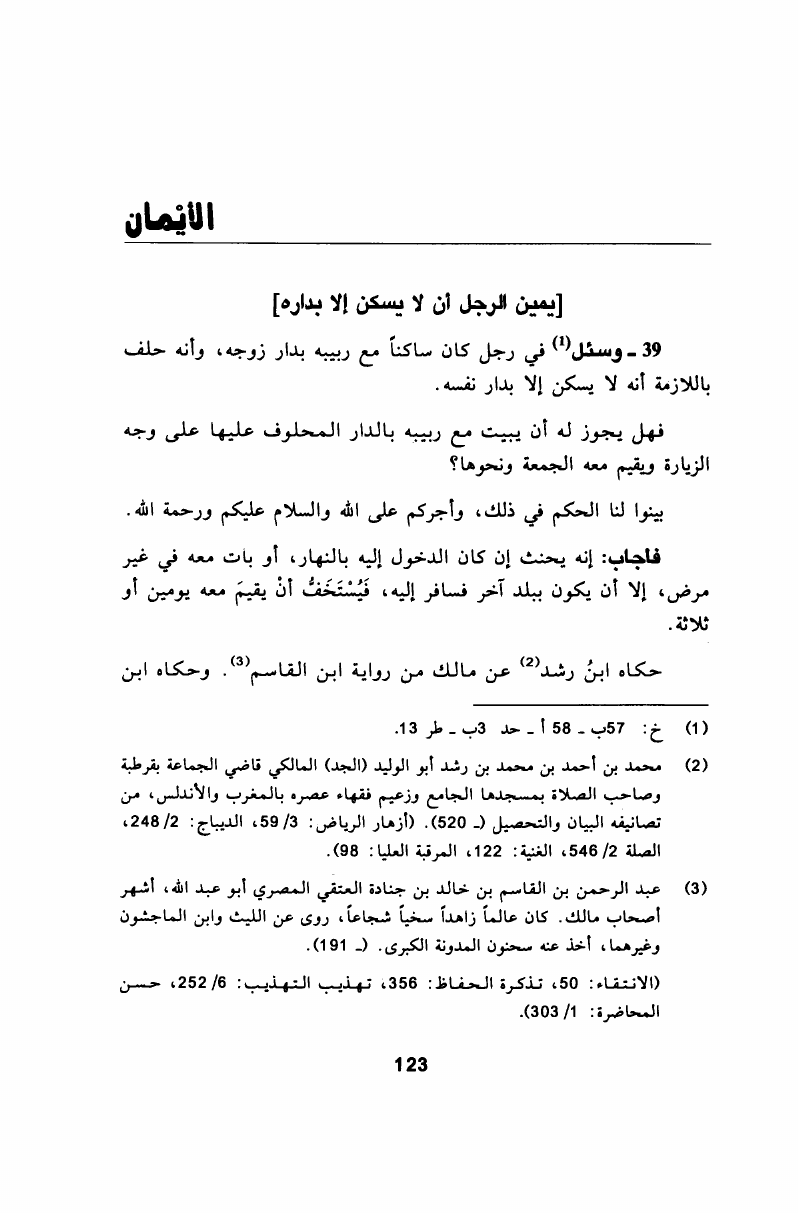 الأيمان

[يمين الرجل أن لا يسكن إلا بداره]

39 ـ وسئل$^{(1)}$ في رجل كان ساكناً مع ربيبه بدار زوجه، وأنه حلف باللازمة أنه لا يسكن إلا بدار نفسه.

فهل يجوز له أن يبيت مع ربيبه بالدار المحلوف عليها على وجه الزيارة ويقيم معه الجمعة ونحوها؟

بينوا لنا الحكم في ذلك، وأجركم على الله والسلام عليكم ورحمة الله.

فأجاب: إنه يحنث إن كان الدخول إليه بالنهار، أو بات معه في غير مرض، إلا أن يكون ببلد آخر فسافر إليه، فَيُسْتَخَفُّ أنْ يقيمَ معه يومين أو ثلاثة.

حكاه ابنُ رشد$^{(2)}$ عن مالك من رواية ابن القاسم$^{(3)}$. وحكاه ابن

(1) خ: 57ب ـ 58 أ ـ حد 3ب ـ طر 13.

(2) محمد بن أحمد بن محمد بن رشد أبو الوليد (الجد) المالكي قاضي الجماعة بقرطبة وصاحب الصلاة بمسجدها الجامع وزعيم فقهاء عصره بالمغرب والأندلس، من تصانيفه البيان والتحصيل (ـ 520). (أزهار الرياض: 3/ 59، الديباج: 2/ 248، الصلة 2/ 546، الغنية: 122، المرقبة العليا: 98).

(3) عبد الرحمن بن القاسم بن خالد بن جنادة العتقي المصري أبو عبد الله، أشهر أصحاب مالك. كان عالماً زاهداً سخياً شجاعاً، روى عن الليث وابن الماجشون وغيرهما، أخذ عنه سحنون المدونة الكبرى. (ـ 191).

(الانتقاء: 50، تذكرة الحفاظ: 356، تهذيب التهذيب: 6/ 252، حسن المحاضرة: 1/ 303).

123